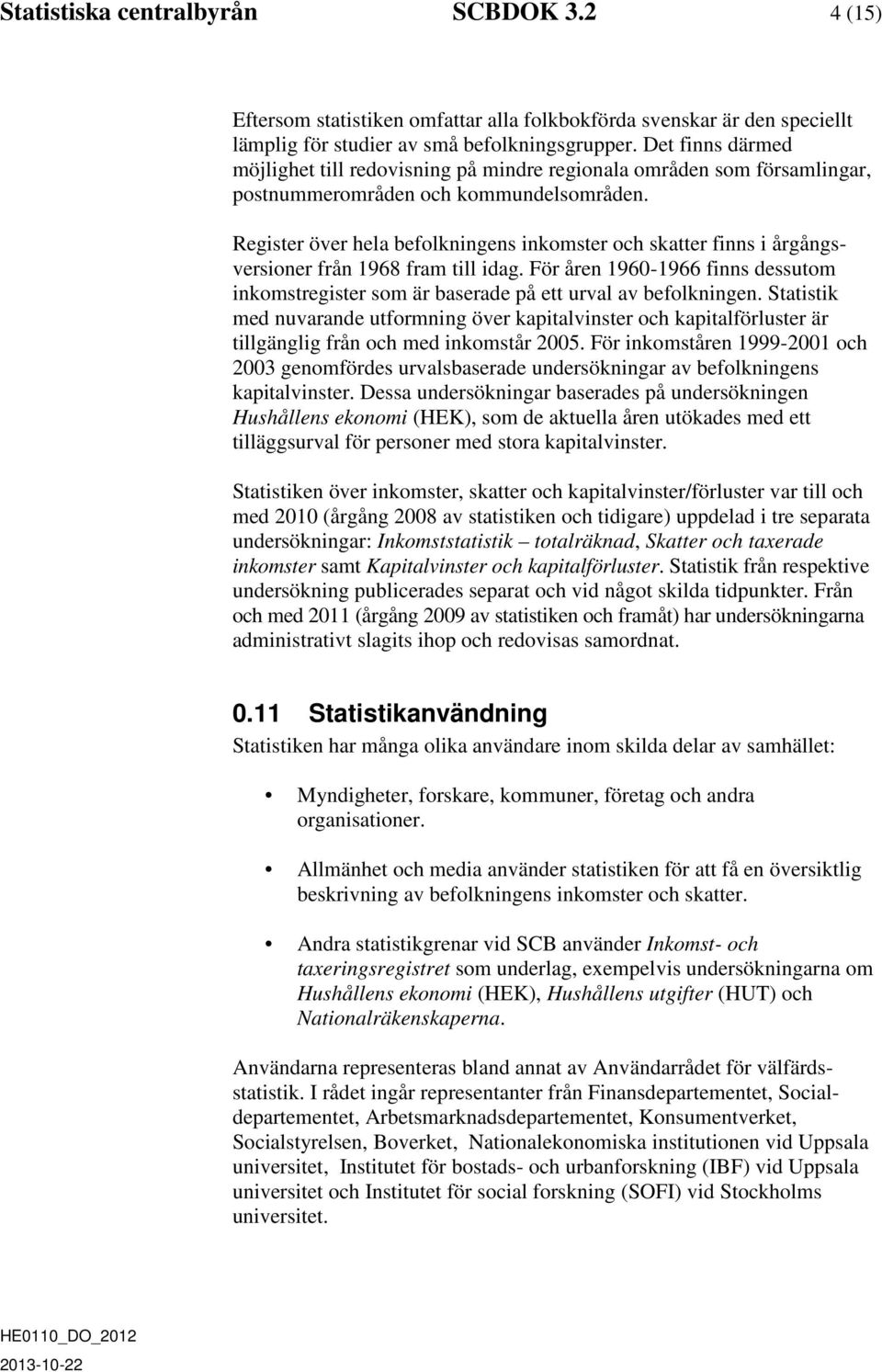 Statistiska centralbyrån SCBDOK 3.2 4 (15)

Eftersom statistiken omfattar alla folkbokförda svenskar är den speciellt lämplig för studier av små befolkningsgrupper. Det finns därmed möjlighet till redovisning på mindre regionala områden som församlingar, postnummerområden och kommundelsområden.

Register över hela befolkningens inkomster och skatter finns i årgångsversioner från 1968 fram till idag. För åren 1960-1966 finns dessutom inkomstregister som är baserade på ett urval av befolkningen. Statistik med nuvarande utformning över kapitalvinster och kapitalförluster är tillgänglig från och med inkomstår 2005. För inkomståren 1999-2001 och 2003 genomfördes urvalsbaserade undersökningar av befolkningens kapitalvinster. Dessa undersökningar baserades på undersökningen Hushållens ekonomi (HEK), som de aktuella åren utökades med ett tilläggsurval för personer med stora kapitalvinster.

Statistiken över inkomster, skatter och kapitalvinster/förluster var till och med 2010 (årgång 2008 av statistiken och tidigare) uppdelad i tre separata undersökningar: Inkomststatistik – totalräknad, Skatter och taxerade inkomster samt Kapitalvinster och kapitalförluster. Statistik från respektive undersökning publicerades separat och vid något skilda tidpunkter. Från och med 2011 (årgång 2009 av statistiken och framåt) har undersökningarna administrativt slagits ihop och redovisas samordnat.

0.11 Statistikanvändning

Statistiken har många olika användare inom skilda delar av samhället:

• Myndigheter, forskare, kommuner, företag och andra organisationer.

• Allmänhet och media använder statistiken för att få en översiktlig beskrivning av befolkningens inkomster och skatter.

• Andra statistikgrenar vid SCB använder Inkomst- och taxeringsregistret som underlag, exempelvis undersökningarna om Hushållens ekonomi (HEK), Hushållens utgifter (HUT) och Nationalräkenskaperna.

Användarna representeras bland annat av Användarrådet för välfärdsstatistik. I rådet ingår representanter från Finansdepartementet, Socialdepartementet, Arbetsmarknadsdepartementet, Konsumentverket, Socialstyrelsen, Boverket, Nationalekonomiska institutionen vid Uppsala universitet, Institutet för bostads- och urbanforskning (IBF) vid Uppsala universitet och Institutet för social forskning (SOFI) vid Stockholms universitet.

HE0110_DO_2012
2013-10-22